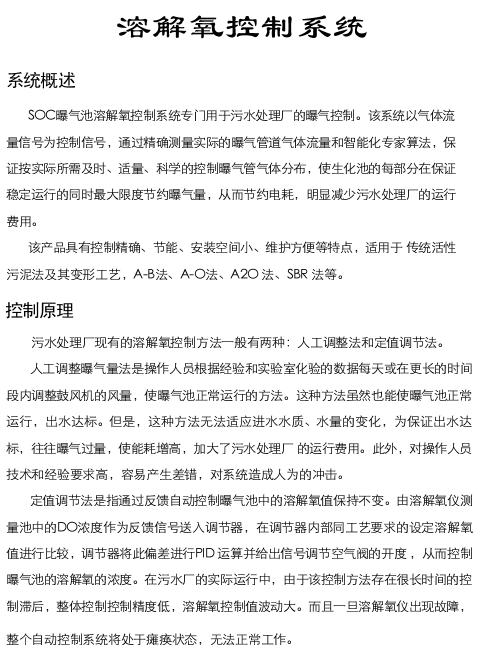 溶解氧控制系统

系统概述

SOC曝气池溶解氧控制系统专门用于污水处理厂的曝气控制。该系统以气体流量信号为控制信号，通过精确测量实际的曝气管道气体流量和智能化专家算法，保证按实际所需及时、适量、科学的控制曝气管气体分布，使生化池的每部分在保证稳定运行的同时最大限度节约曝气量，从而节约电耗，明显减少污水处理厂的运行费用。

该产品具有控制精确、节能、安装空间小、维护方便等特点，适用于 传统活性污泥法及其变形工艺，A-B法、A-O法、A2O 法、SBR 法等。

控制原理

污水处理厂现有的溶解氧控制方法一般有两种：人工调整法和定值调节法。

人工调整曝气量法是操作人员根据经验和实验室化验的数据每天或在更长的时间段内调整鼓风机的风量，使曝气池正常运行的方法。这种方法虽然也能使曝气池正常运行，出水达标。但是，这种方法无法适应进水水质、水量的变化，为保证出水达标，往往曝气过量，使能耗增高，加大了污水处理厂 的运行费用。此外，对操作人员技术和经验要求高，容易产生差错，对系统造成人为的冲击。

定值调节法是指通过反馈自动控制曝气池中的溶解氧值保持不变。由溶解氧仪测量池中的DO浓度作为反馈信号送入调节器，在调节器内部同工艺要求的设定溶解氧值进行比较，调节器将此偏差进行PID 运算并给出信号调节空气阀的开度，从而控制曝气池的溶解氧的浓度。在污水厂的实际运行中，由于该控制方法存在很长时间的控制滞后，整体控制控制精度低，溶解氧控制值波动大。而且一旦溶解氧仪出现故障，整个自动控制系统将处于瘫痪状态，无法正常工作。